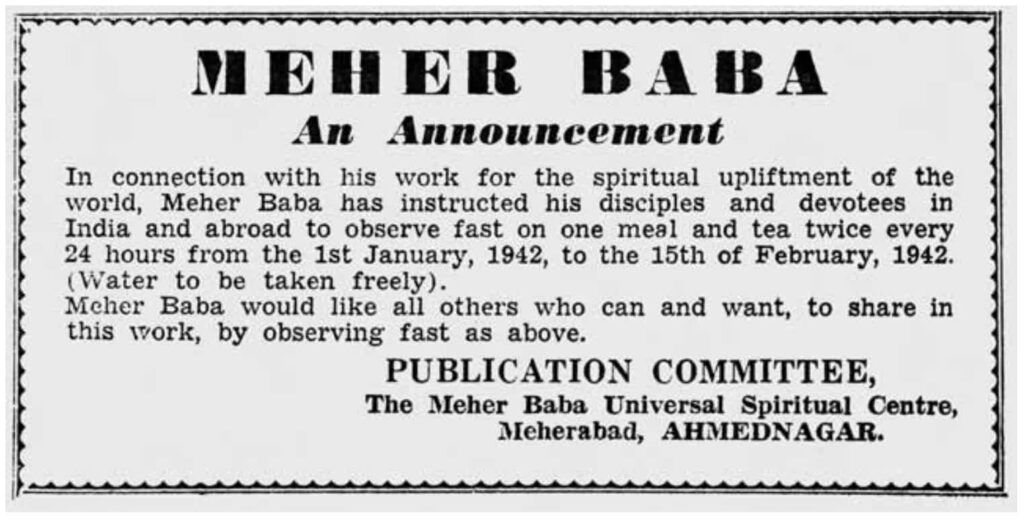 MEHER BABA

An Announcement

In connection with his work for the spiritual upliftment of the world, Meher Baba has instructed his disciples and devotees in India and abroad to observe fast on one meal and tea twice every 24 hours from the 1st January, 1942, to the 15th of February, 1942. (Water to be taken freely).

Meher Baba would like all others who can and want, to share in this work, by observing fast as above.

PUBLICATION COMMITTEE,
The Meher Baba Universal Spiritual Centre,
Meherabad, AHMEDNAGAR.